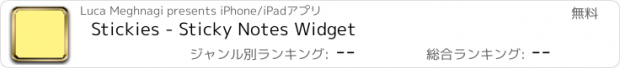 Luca Meghnagi presents iPhone/iPadアプリ
無料
Stickies - Sticky Notes Widget
ジャンル別ランキング: --
総合ランキング: --